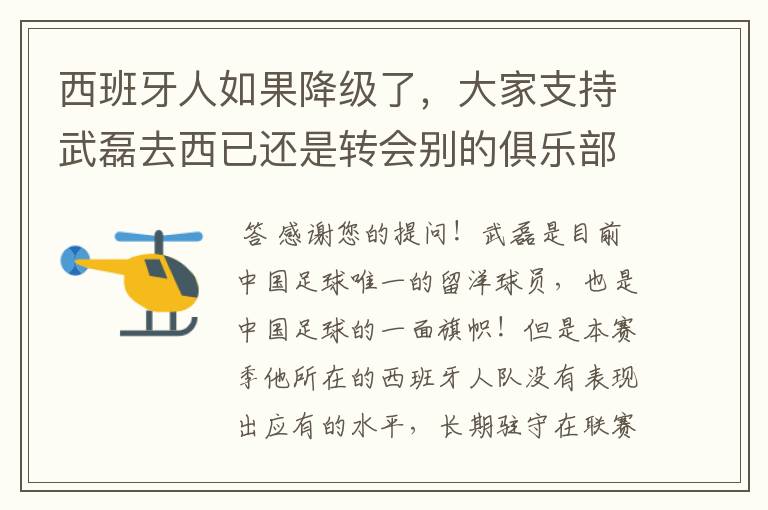 西班牙人如果降级了，大家支持武磊去西已还是转会别的俱乐部

答 感谢您的提问！武磊是目前中国足球唯一的留洋球员，也是中国足球的一面旗帜！但是本赛季他所在的西班牙人队没有表现出应有的水平，长期驻守在联赛